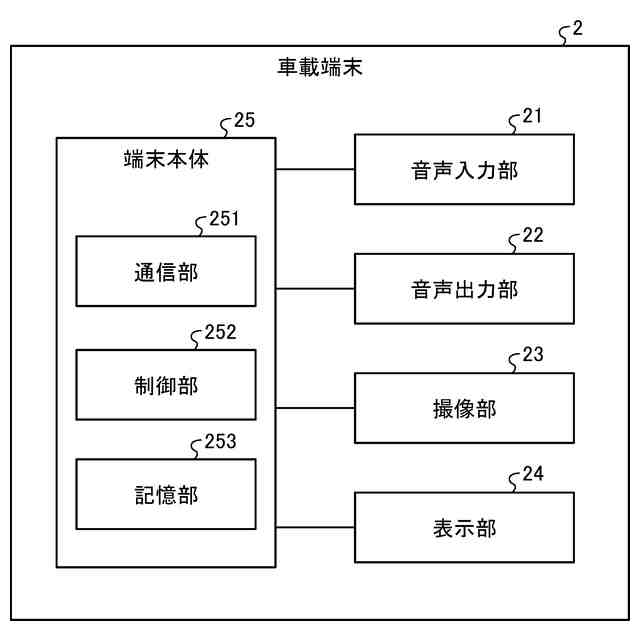 2
車載端末
25
端末本体
251
通信部
252
制御部
253
記憶部
21
音声入力部
22
音声出力部
23
撮像部
24
表示部